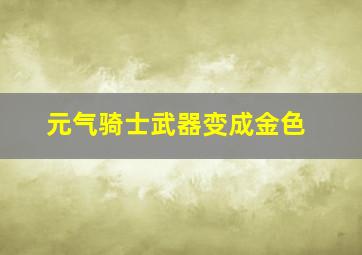 元气骑士武器变成金色